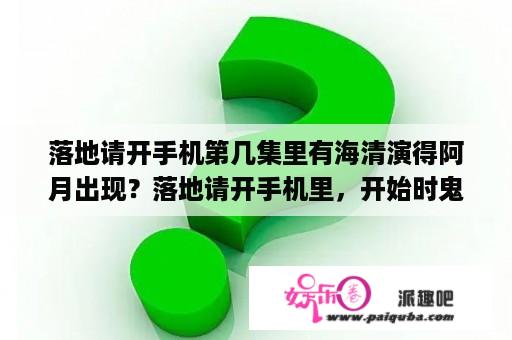 落地请开手机第几集里有海清演得阿月出现？落地请开手机里，开始时鬼

娱乐圈

派趣吧

www.paiquba.com